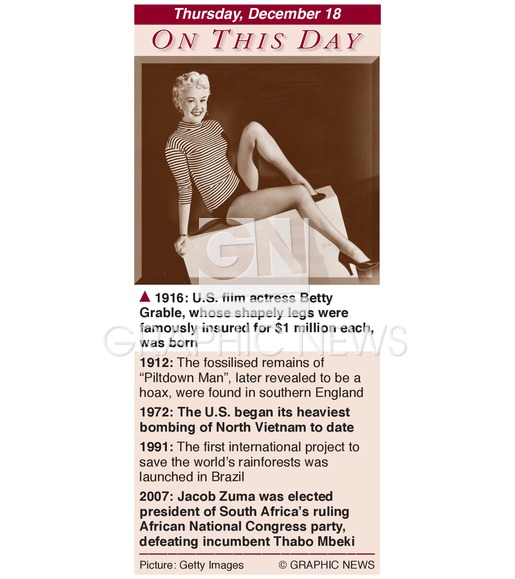 Thursday, December 18

ON THIS DAY

▲ 1916: U.S. film actress Betty Grable, whose shapely legs were famously insured for $1 million each, was born

1912: The fossilised remains of "Piltdown Man", later revealed to be a hoax, were found in southern England

1972: The U.S. began its heaviest bombing of North Vietnam to date

1991: The first international project to save the world's rainforests was launched in Brazil

2007: Jacob Zuma was elected president of South Africa's ruling African National Congress party, defeating incumbent Thabo Mbeki

Picture: Getty Images © GRAPHIC NEWS

GN

GRAPHIC NEWS